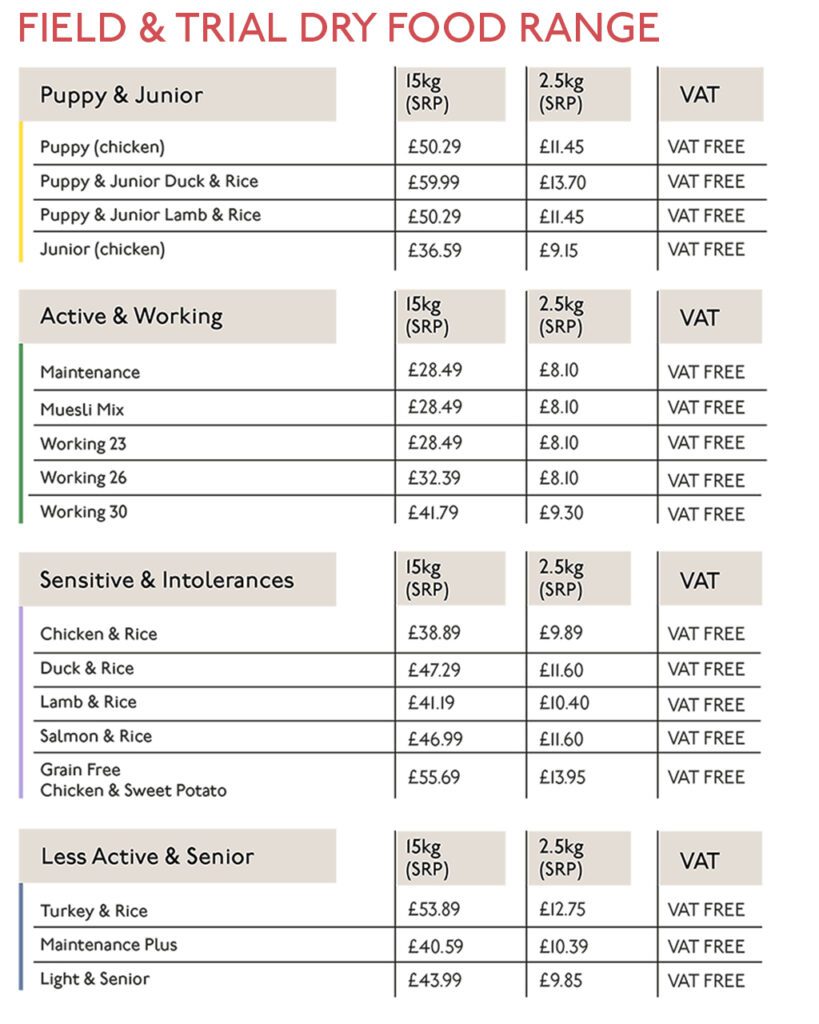 FIELD & TRIAL DRY FOOD RANGE

| Puppy & Junior | 15kg (SRP) | 2.5kg (SRP) | VAT |
|---|---|---|---|
| Puppy (chicken) | £50.29 | £11.45 | VAT FREE |
| Puppy & Junior Duck & Rice | £59.99 | £13.70 | VAT FREE |
| Puppy & Junior Lamb & Rice | £50.29 | £11.45 | VAT FREE |
| Junior (chicken) | £36.59 | £9.15 | VAT FREE |

| Active & Working | 15kg (SRP) | 2.5kg (SRP) | VAT |
|---|---|---|---|
| Maintenance | £28.49 | £8.10 | VAT FREE |
| Muesli Mix | £28.49 | £8.10 | VAT FREE |
| Working 23 | £28.49 | £8.10 | VAT FREE |
| Working 26 | £32.39 | £8.10 | VAT FREE |
| Working 30 | £41.79 | £9.30 | VAT FREE |

| Sensitive & Intolerances | 15kg (SRP) | 2.5kg (SRP) | VAT |
|---|---|---|---|
| Chicken & Rice | £38.89 | £9.89 | VAT FREE |
| Duck & Rice | £47.29 | £11.60 | VAT FREE |
| Lamb & Rice | £41.19 | £10.40 | VAT FREE |
| Salmon & Rice | £46.99 | £11.60 | VAT FREE |
| Grain Free Chicken & Sweet Potato | £55.69 | £13.95 | VAT FREE |

| Less Active & Senior | 15kg (SRP) | 2.5kg (SRP) | VAT |
|---|---|---|---|
| Turkey & Rice | £53.89 | £12.75 | VAT FREE |
| Maintenance Plus | £40.59 | £10.39 | VAT FREE |
| Light & Senior | £43.99 | £9.85 | VAT FREE |